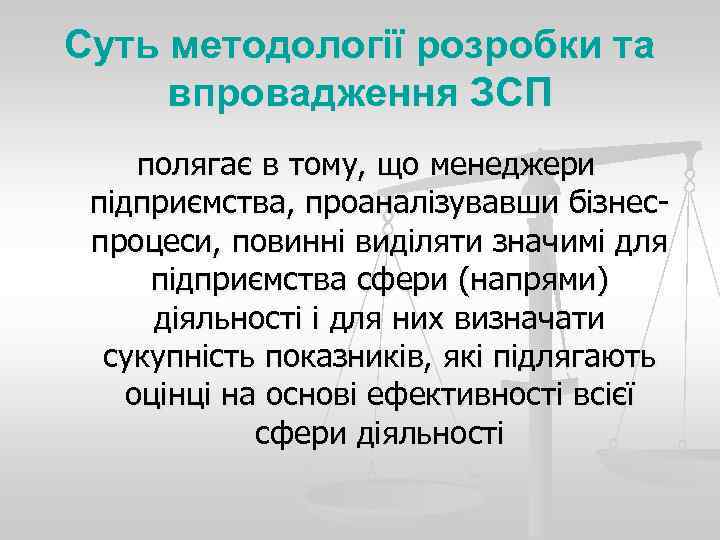 Суть методології розробки та впровадження ЗСП

полягає в тому, що менеджери підприємства, проаналізувавши бізнес-процеси, повинні виділяти значимі для підприємства сфери (напрями) діяльності і для них визначати сукупність показників, які підлягають оцінці на основі ефективності всієї сфери діяльності